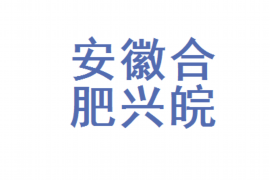 安徽合
肥兴皖